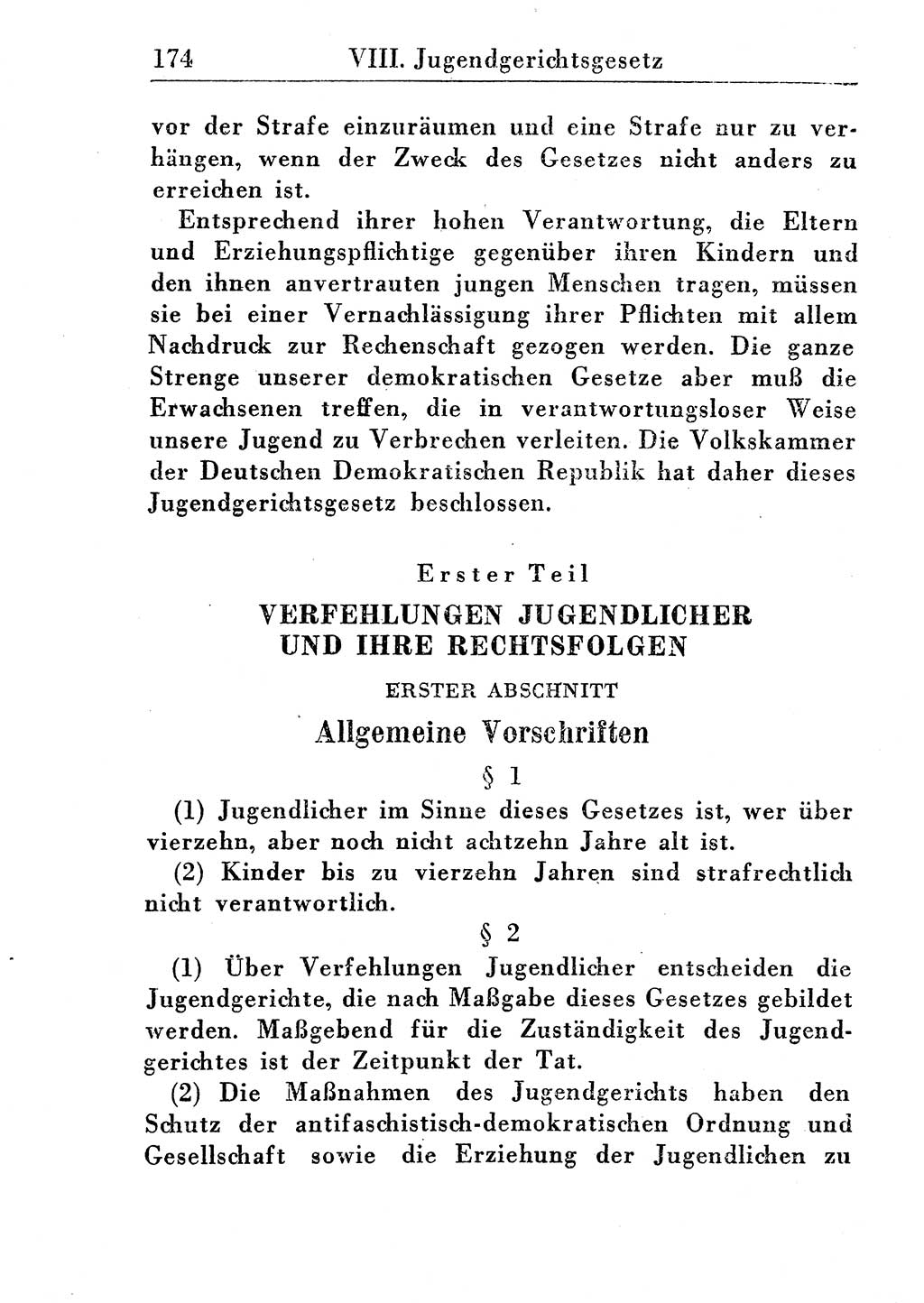 174 VIII. Jugendgerichtsgesetz

vor der Strafe einzuräumen und eine Strafe nur zu verhängen, wenn der Zweck des Gesetzes nicht anders zu erreichen ist.

Entsprechend ihrer hohen Verantwortung, die Eltern und Erziehungspflichtige gegenüber ihren Kindern und den ihnen anvertrauten jungen Menschen tragen, müssen sie bei einer Vernachlässigung ihrer Pflichten mit allem Nachdruck zur Rechenschaft gezogen werden. Die ganze Strenge unserer demokratischen Gesetze aber muß die Erwachsenen treffen, die in verantwortungsloser Weise unsere Jugend zu Verbrechen verleiten. Die Volkskammer der Deutschen Demokratischen Republik hat daher dieses Jugendgerichtsgesetz beschlossen.

Erster Teil

VERFEHLUNGEN JUGENDLICHER UND IHRE RECHTSFOLGEN

ERSTER ABSCHNITT

Allgemeine Vorschriften

§ 1

(1) Jugendlicher im Sinne dieses Gesetzes ist, wer über vierzehn, aber noch nicht achtzehn Jahre alt ist.

(2) Kinder bis zu vierzehn Jahren sind strafrechtlich nicht verantwortlich.

§ 2

(1) Über Verfehlungen Jugendlicher entscheiden die Jugendgerichte, die nach Maßgabe dieses Gesetzes gebildet werden. Maßgebend für die Zuständigkeit des Jugendgerichtes ist der Zeitpunkt der Tat.

(2) Die Maßnahmen des Jugendgerichts haben den Schutz der antifaschistisch-demokratischen Ordnung und Gesellschaft sowie die Erziehung der Jugendlichen zu